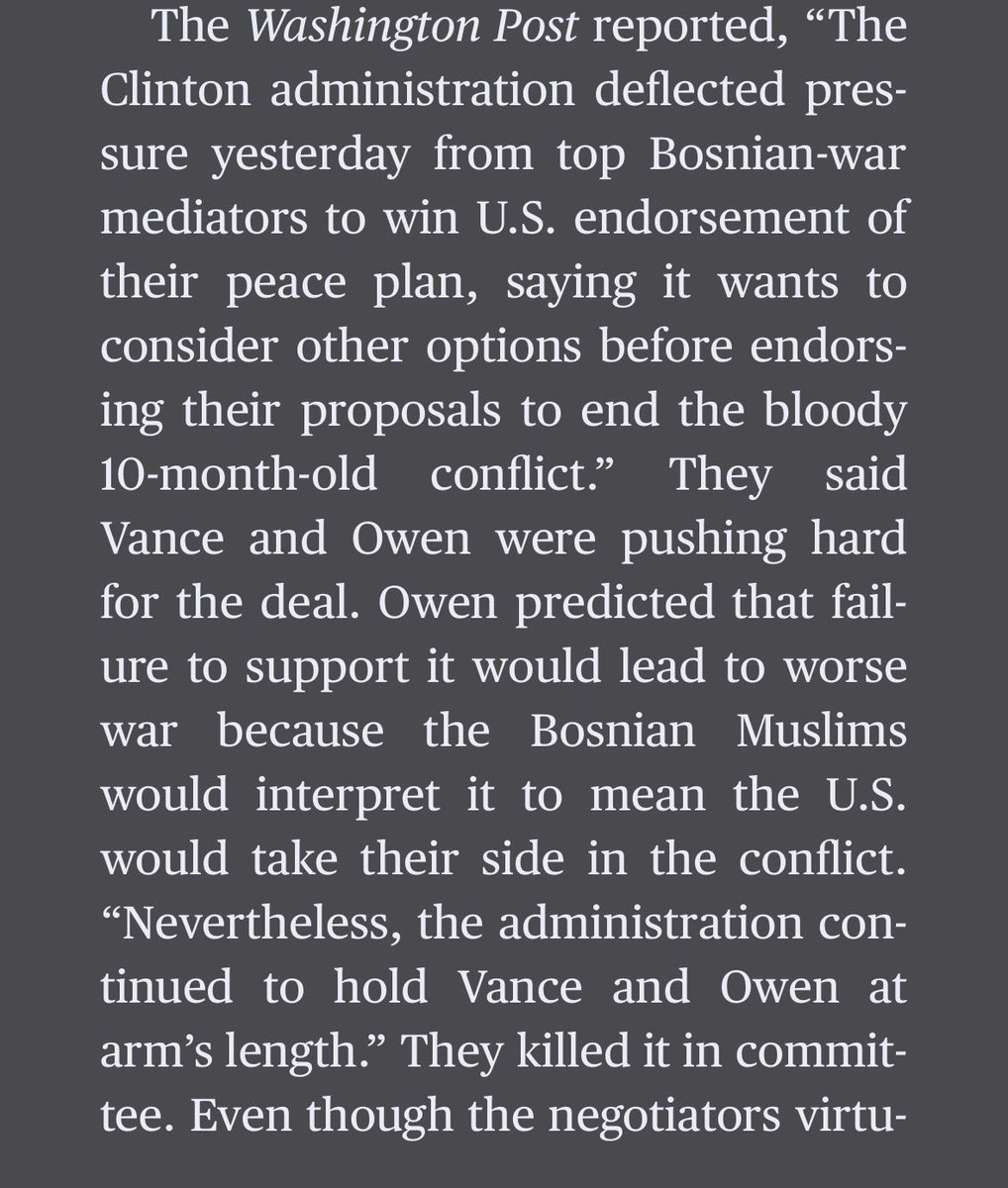 The Washington Post reported, “The Clinton administration deflected pressure yesterday from top Bosnian-war mediators to win U.S. endorsement of their peace plan, saying it wants to consider other options before endorsing their proposals to end the bloody 10-month-old conflict.” They said Vance and Owen were pushing hard for the deal. Owen predicted that failure to support it would lead to worse war because the Bosnian Muslims would interpret it to mean the U.S. would take their side in the conflict. “Nevertheless, the administration continued to hold Vance and Owen at arm’s length.” They killed it in committee. Even though the negotiators virtu-